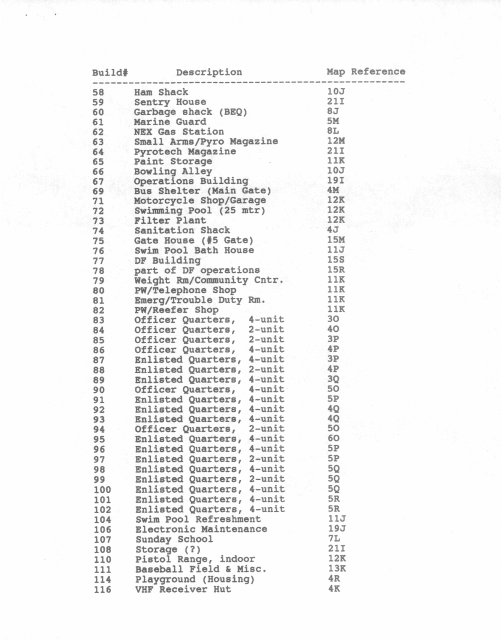 | Build# | Description | Map Reference |
|---|---|---|
| 58 | Ham Shack | 10J |
| 59 | Sentry House | 21I |
| 60 | Garbage shack (BEQ) | 8J |
| 61 | Marine Guard | 5M |
| 62 | NEX Gas Station | 8L |
| 63 | Small Arms/Pyro Magazine | 12M |
| 64 | Pyrotech Magazine | 21I |
| 65 | Paint Storage | 11K |
| 66 | Bowling Alley | 10J |
| 67 | Operations Building | 19I |
| 69 | Bus Shelter (Main Gate) | 4M |
| 71 | Motorcycle Shop/Garage | 12K |
| 72 | Swimming Pool (25 mtr) | 12K |
| 73 | Filter Plant | 12K |
| 74 | Sanitation Shack | 4J |
| 75 | Gate House (#5 Gate) | 15M |
| 76 | Swim Pool Bath House | 11J |
| 77 | DF Building | 15S |
| 78 | part of DF operations | 15R |
| 79 | Weight Rm/Community Cntr. | 11K |
| 80 | PW/Telephone Shop | 11K |
| 81 | Emerg/Trouble Duty Rm. | 11K |
| 82 | PW/Reefer Shop | 11K |
| 83 | Officer Quarters, 4-unit | 3O |
| 84 | Officer Quarters, 2-unit | 4O |
| 85 | Officer Quarters, 2-unit | 3P |
| 86 | Officer Quarters, 4-unit | 4P |
| 87 | Enlisted Quarters, 4-unit | 3P |
| 88 | Enlisted Quarters, 2-unit | 4P |
| 89 | Enlisted Quarters, 4-unit | 3Q |
| 90 | Officer Quarters, 4-unit | 5O |
| 91 | Enlisted Quarters, 4-unit | 5P |
| 92 | Enlisted Quarters, 4-unit | 4Q |
| 93 | Enlisted Quarters, 4-unit | 4Q |
| 94 | Officer Quarters, 2-unit | 5O |
| 95 | Enlisted Quarters, 4-unit | 6O |
| 96 | Enlisted Quarters, 4-unit | 5P |
| 97 | Enlisted Quarters, 2-unit | 5P |
| 98 | Enlisted Quarters, 4-unit | 5Q |
| 99 | Enlisted Quarters, 2-unit | 5Q |
| 100 | Enlisted Quarters, 4-unit | 5Q |
| 101 | Enlisted Quarters, 4-unit | 5R |
| 102 | Enlisted Quarters, 4-unit | 5R |
| 104 | Swim Pool Refreshment | 11J |
| 106 | Electronic Maintenance | 19J |
| 107 | Sunday School | 7L |
| 108 | Storage (?) | 21I |
| 110 | Pistol Range, indoor | 12K |
| 111 | Baseball Field & Misc. | 13K |
| 114 | Playground (Housing) | 4R |
| 116 | VHF Receiver Hut | 4K |